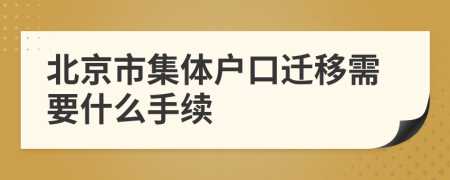 北京市集体户口迁移需要什么手续